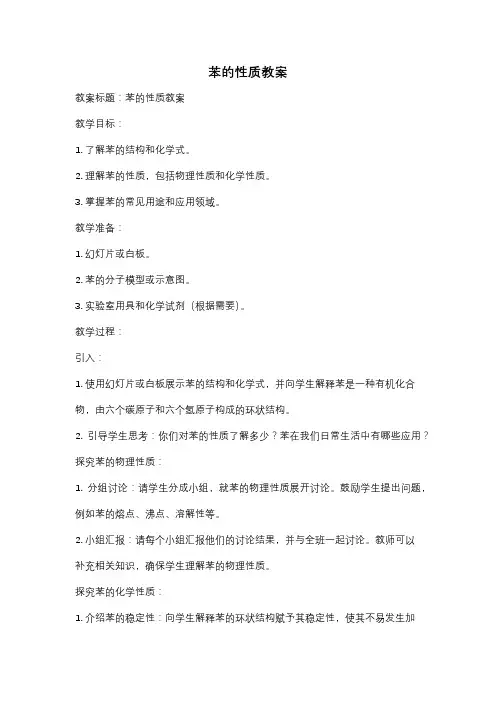 苯的性质教案

教案标题：苯的性质教案

教学目标：

1. 了解苯的结构和化学式。

2. 理解苯的性质，包括物理性质和化学性质。

3. 掌握苯的常见用途和应用领域。

教学准备：

1. 幻灯片或白板。

2. 苯的分子模型或示意图。

3. 实验室用具和化学试剂（根据需要）。

教学过程：

引入：

1. 使用幻灯片或白板展示苯的结构和化学式，并向学生解释苯是一种有机化合物，由六个碳原子和六个氢原子构成的环状结构。

2. 引导学生思考：你们对苯的性质了解多少？苯在我们日常生活中有哪些应用？

探究苯的物理性质：

1. 分组讨论：请学生分成小组，就苯的物理性质展开讨论。鼓励学生提出问题，例如苯的熔点、沸点、溶解性等。

2. 小组汇报：请每个小组汇报他们的讨论结果，并与全班一起讨论。教师可以补充相关知识，确保学生理解苯的物理性质。

探究苯的化学性质：

1. 介绍苯的稳定性：向学生解释苯的环状结构赋予其稳定性，使其不易发生加